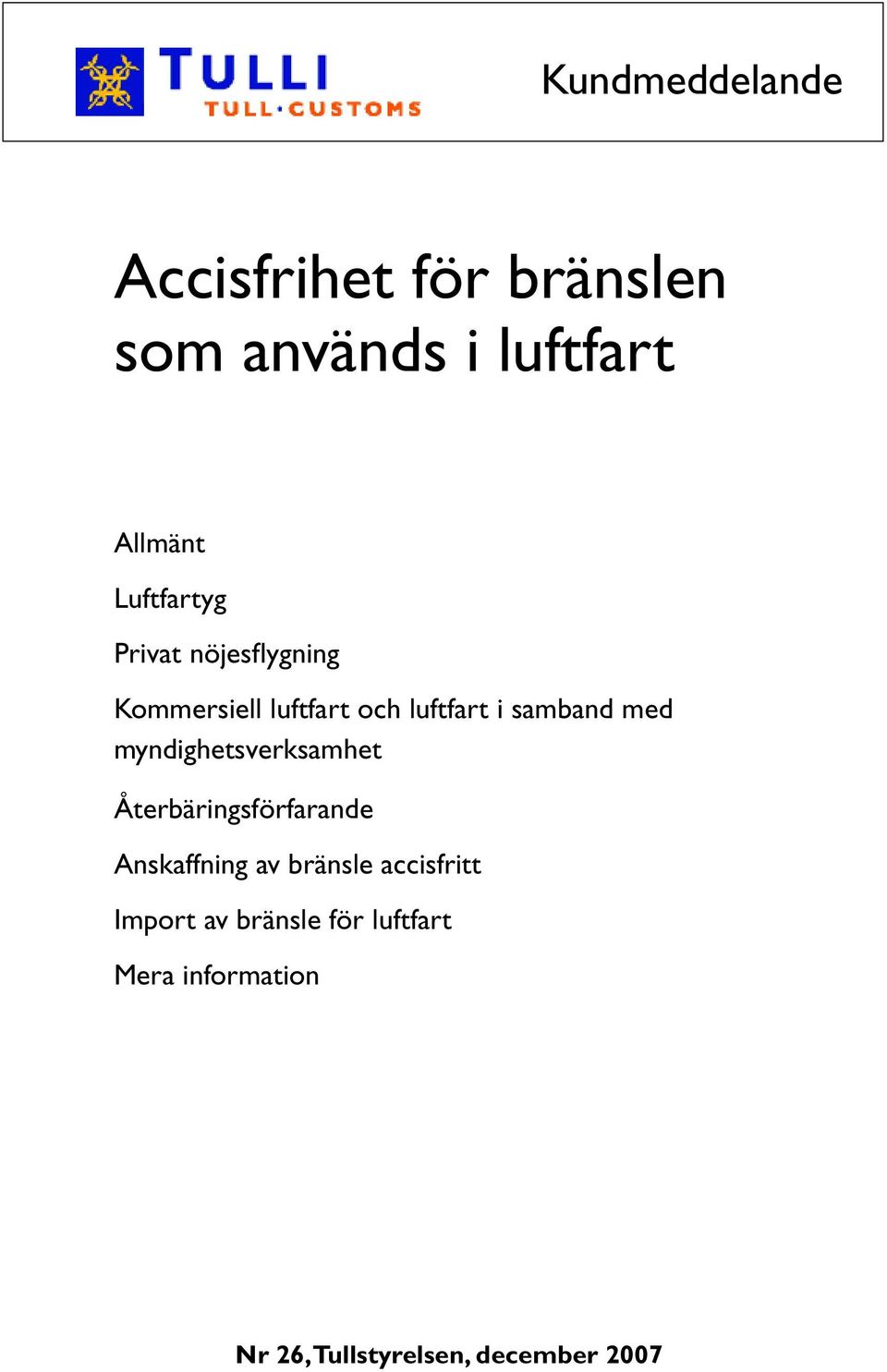 TULLI
TULL·CUSTOMS

Kundmeddelande

Accisfrihet för bränslen som används i luftfart

Allmänt

Luftfartyg

Privat nöjesflygning

Kommersiell luftfart och luftfart i samband med myndighetsverksamhet

Återbäringsförfarande

Anskaffning av bränsle accisfritt

Import av bränsle för luftfart

Mera information

Nr 26, Tullstyrelsen, december 2007